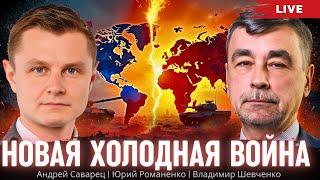 LIVE

НОВАЯ ХОЛОДНАЯ ВОЙНА

Андрей Саварец | Юрий Романенко | Владимир Шевченко